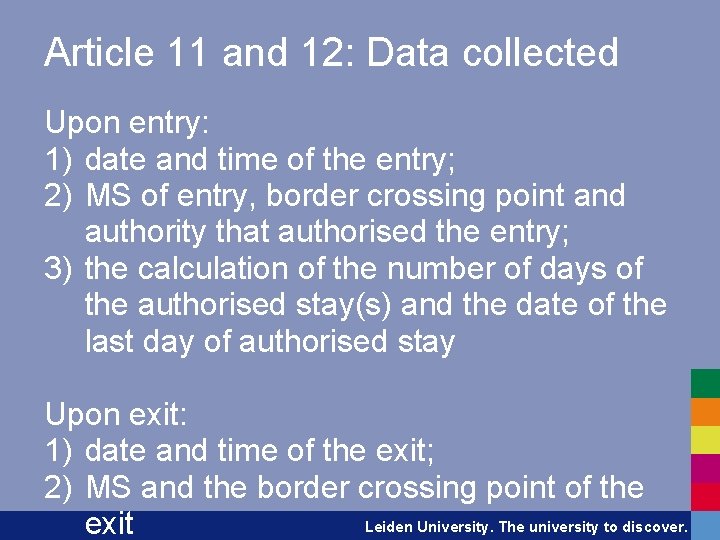 Article 11 and 12: Data collected

Upon entry:
1) date and time of the entry;
2) MS of entry, border crossing point and authority that authorised the entry;
3) the calculation of the number of days of the authorised stay(s) and the date of the last day of authorised stay

Upon exit:
1) date and time of the exit;
2) MS and the border crossing point of the exit

Leiden University. The university to discover.